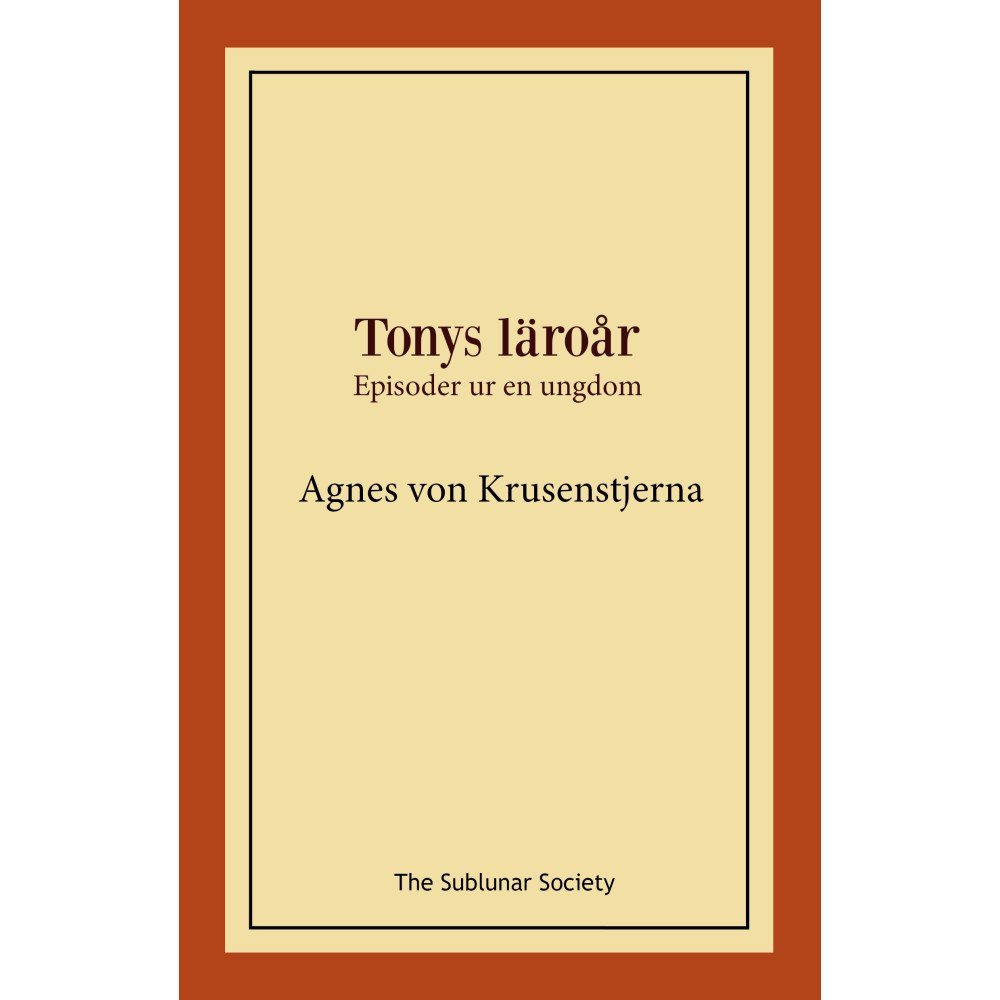 Tonys läroår
Episoder ur en ungdom

Agnes von Krusenstjerna

The Sublunar Society